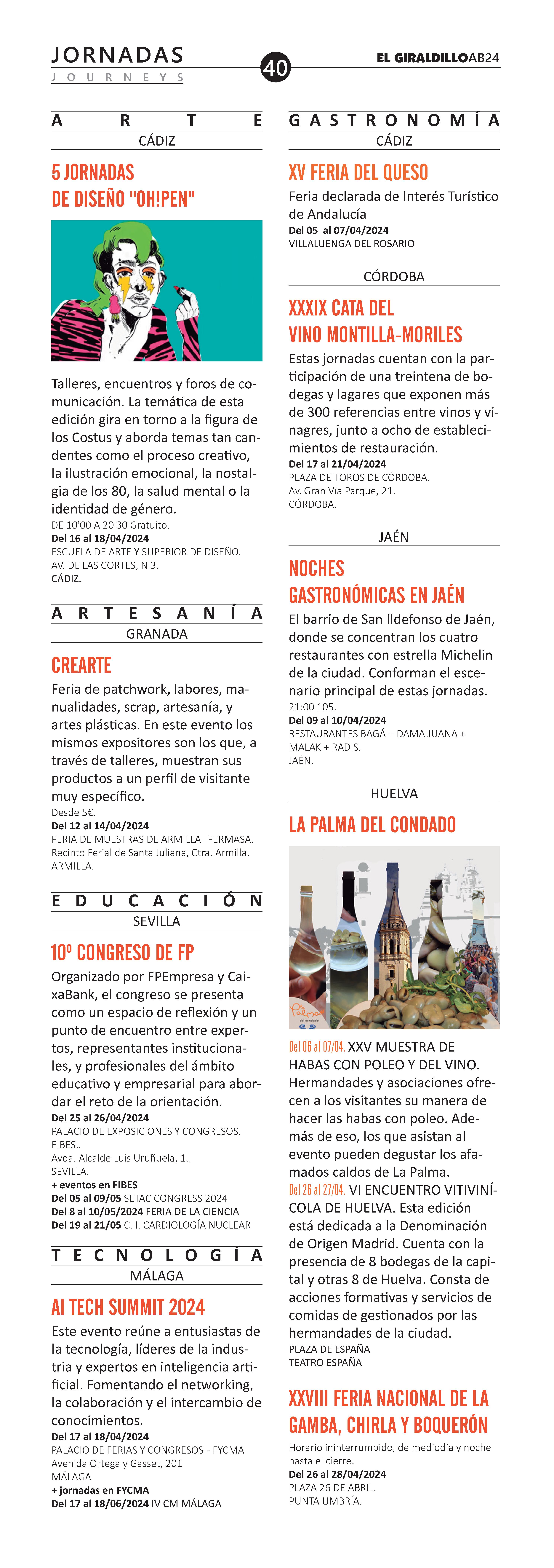 JORNADAS
JOURNEYS

40

EL GIRALDILLOAB24

ARTE
CÁDIZ

5 JORNADAS DE DISEÑO "OH!PEN"

Talleres, encuentros y foros de comunicación. La temática de esta edición gira en torno a la figura de los Costus y aborda temas tan candentes como el proceso creativo, la ilustración emocional, la nostalgia de los 80, la salud mental o la identidad de género.
DE 10'00 A 20'30 Gratuito.
Del 16 al 18/04/2024
ESCUELA DE ARTE Y SUPERIOR DE DISEÑO.
AV. DE LAS CORTES, N 3.
CÁDIZ.

ARTESANÍA
GRANADA

CREARTE

Feria de patchwork, labores, manualidades, scrap, artesanía, y artes plásticas. En este evento los mismos expositores son los que, a través de talleres, muestran sus productos a un perfil de visitante muy específico.
Desde 5€.
Del 12 al 14/04/2024
FERIA DE MUESTRAS DE ARMILLA- FERMASA.
Recinto Ferial de Santa Juliana, Ctra. Armilla.
ARMILLA.

EDUCACIÓN
SEVILLA

10º CONGRESO DE FP

Organizado por FPEmpresa y CaixaBank, el congreso se presenta como un espacio de reflexión y un punto de encuentro entre expertos, representantes institucionales, y profesionales del ámbito educativo y empresarial para abordar el reto de la orientación.
Del 25 al 26/04/2024
PALACIO DE EXPOSICIONES Y CONGRESOS.- FIBES..
Avda. Alcalde Luis Uruñuela, 1..
SEVILLA.
+ eventos en FIBES
Del 05 al 09/05 SETAC CONGRESS 2024
Del 8 al 10/05/2024 FERIA DE LA CIENCIA
Del 19 al 21/05 C. I. CARDIOLOGÍA NUCLEAR

TECNOLOGÍA
MÁLAGA

AI TECH SUMMIT 2024

Este evento reúne a entusiastas de la tecnología, líderes de la industria y expertos en inteligencia artificial. Fomentando el networking, la colaboración y el intercambio de conocimientos.
Del 17 al 18/04/2024
PALACIO DE FERIAS Y CONGRESOS - FYCMA
Avenida Ortega y Gasset, 201
MÁLAGA
+ jornadas en FYCMA
Del 17 al 18/06/2024 IV CM MÁLAGA

GASTRONOMÍA
CÁDIZ

XV FERIA DEL QUESO

Feria declarada de Interés Turístico de Andalucía
Del 05 al 07/04/2024
VILLALUENGA DEL ROSARIO

CÓRDOBA

XXXIX CATA DEL VINO MONTILLA-MORILES

Estas jornadas cuentan con la participación de una treintena de bodegas y lagares que exponen más de 300 referencias entre vinos y vinagres, junto a ocho de establecimientos de restauración.
Del 17 al 21/04/2024
PLAZA DE TOROS DE CÓRDOBA.
Av. Gran Vía Parque, 21.
CÓRDOBA.

JAÉN

NOCHES GASTRONÓMICAS EN JAÉN

El barrio de San Ildefonso de Jaén, donde se concentran los cuatro restaurantes con estrella Michelin de la ciudad. Conforman el escenario principal de estas jornadas.
21:00 105.
Del 09 al 10/04/2024
RESTAURANTES BAGÁ + DAMA JUANA + MALAK + RADIS.
JAÉN.

HUELVA

LA PALMA DEL CONDADO

La Palma del condado

Del 06 al 07/04. XXV MUESTRA DE HABAS CON POLEO Y DEL VINO. Hermandades y asociaciones ofrecen a los visitantes su manera de hacer las habas con poleo. Además de eso, los que asistan al evento pueden degustar los afamados caldos de La Palma.
Del 26 al 27/04. VI ENCUENTRO VITIVINÍCOLA DE HUELVA. Esta edición está dedicada a la Denominación de Origen Madrid. Cuenta con la presencia de 8 bodegas de la capital y otras 8 de Huelva. Consta de acciones formativas y servicios de comidas de gestionados por las hermandades de la ciudad.
PLAZA DE ESPAÑA
TEATRO ESPAÑA

XXVIII FERIA NACIONAL DE LA GAMBA, CHIRLA Y BOQUERÓN

Horario ininterrumpido, de mediodía y noche hasta el cierre.
Del 26 al 28/04/2024
PLAZA 26 DE ABRIL.
PUNTA UMBRÍA.